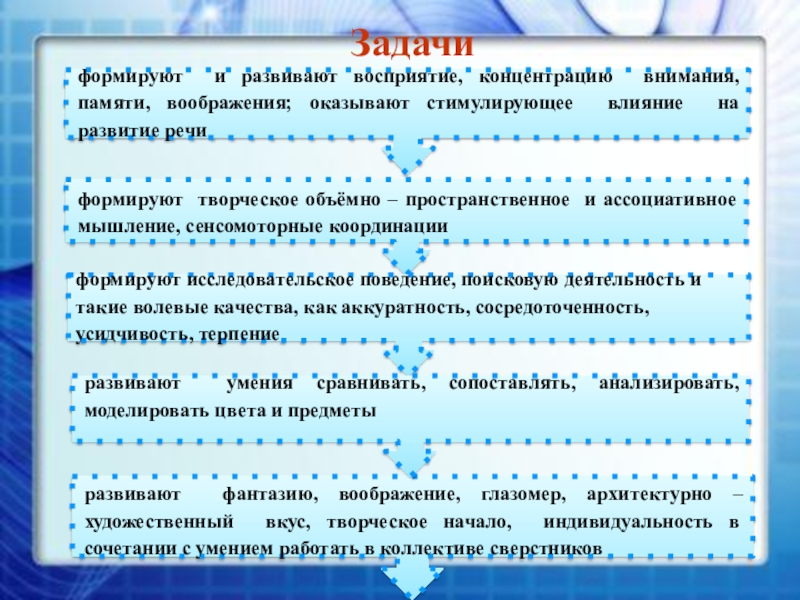 Задачи

формируют и развивают восприятие, концентрацию внимания, памяти, воображения; оказывают стимулирующее влияние на развитие речи

формируют творческое объёмно – пространственное и ассоциативное мышление, сенсомоторные координации

формируют исследовательское поведение, поисковую деятельность и такие волевые качества, как аккуратность, сосредоточенность, усидчивость, терпение

развивают умения сравнивать, сопоставлять, анализировать, моделировать цвета и предметы

развивают фантазию, воображение, глазомер, архитектурно – художественный вкус, творческое начало, индивидуальность в сочетании с умением работать в коллективе сверстников